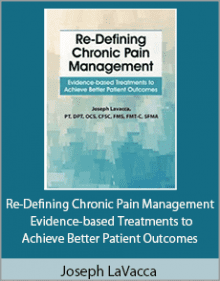 Re-Defining Chronic Pain Management

Evidence-based Treatments to Achieve Better Patient Outcomes

Joseph Lavacca, PT, DPT, OCS, CFSC, FMS, FMT-C, SFMA

Re-Defining Chronic Pain Management Evidence-based Treatments to Achieve Better Patient Outcomes

Joseph LaVacca